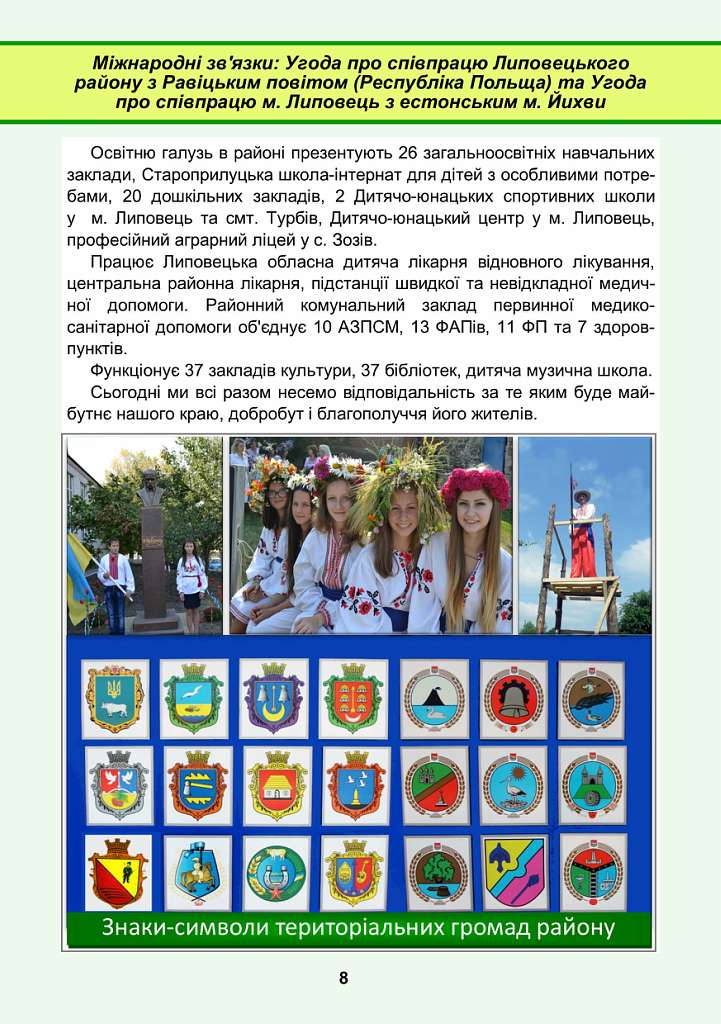 Міжнародні зв'язки: Угода про співпрацю Липовецького району з Равіцьким повітом (Республіка Польща) та Угода про співпрацю м. Липовець з естонським м. Йихви

Освітню галузь в районі презентують 26 загальноосвітніх навчальних заклади, Староприлуцька школа-інтернат для дітей з особливими потребами, 20 дошкільних закладів, 2 Дитячо-юнацьких спортивних школи у м. Липовець та смт. Турбів, Дитячо-юнацький центр у м. Липовець, професійний аграрний ліцей у с. Зозів.

Працює Липовецька обласна дитяча лікарня відновного лікування, центральна районна лікарня, підстанції швидкої та невідкладної медичної допомоги. Районний комунальний заклад первинної медико-санітарної допомоги об'єднує 10 АЗПСМ, 13 ФАПів, 11 ФП та 7 здоровпунктів.

Функціонує 37 закладів культури, 37 бібліотек, дитяча музична школа.

Сьогодні ми всі разом несемо відповідальність за те яким буде майбутнє нашого краю, добробут і благополуччя його жителів.

Знаки-символи територіальних громад району

8